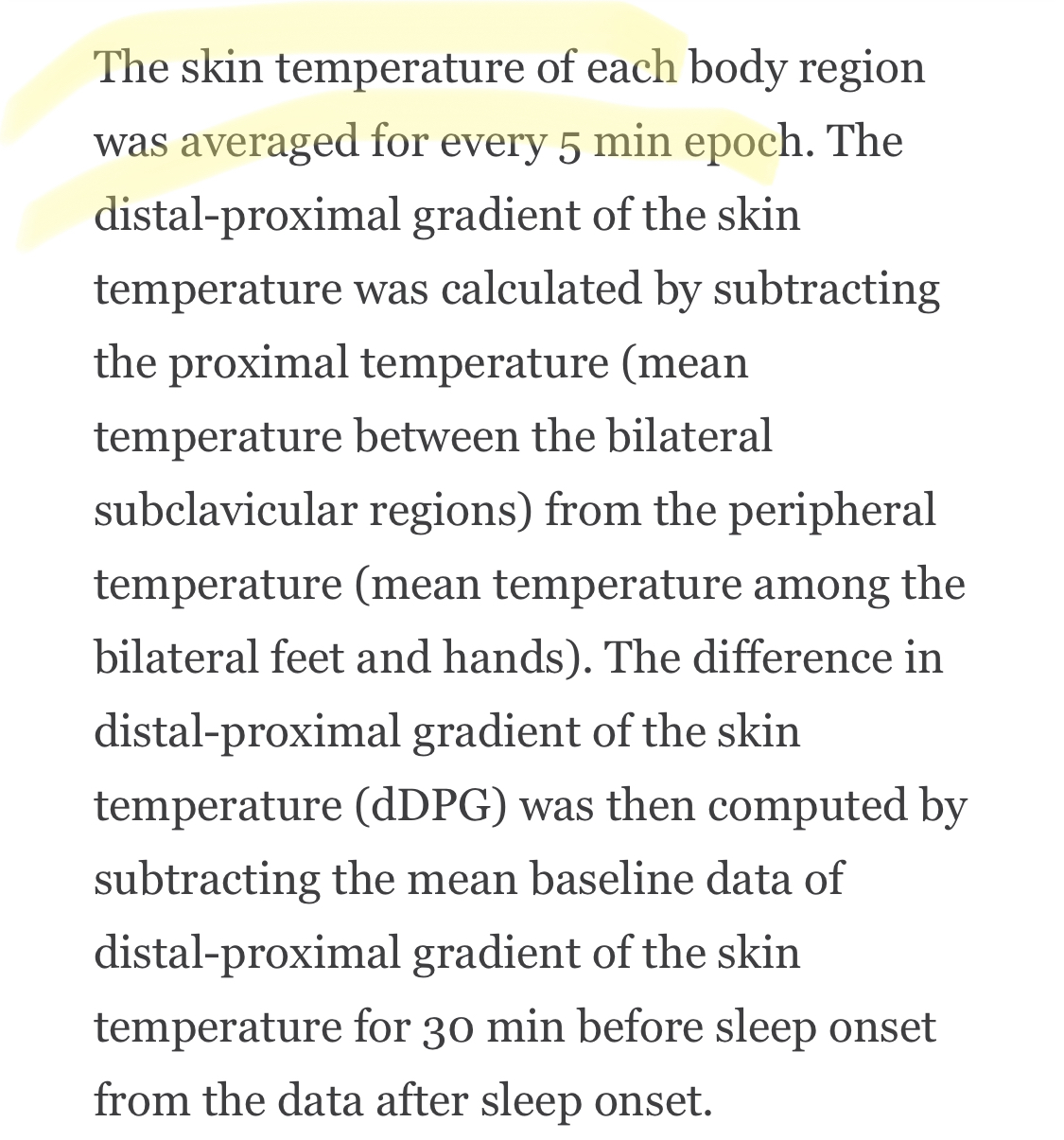 The skin temperature of each body region was averaged for every 5 min epoch. The distal-proximal gradient of the skin temperature was calculated by subtracting the proximal temperature (mean temperature between the bilateral subclavicular regions) from the peripheral temperature (mean temperature among the bilateral feet and hands). The difference in distal-proximal gradient of the skin temperature (dDPG) was then computed by subtracting the mean baseline data of distal-proximal gradient of the skin temperature for 30 min before sleep onset from the data after sleep onset.